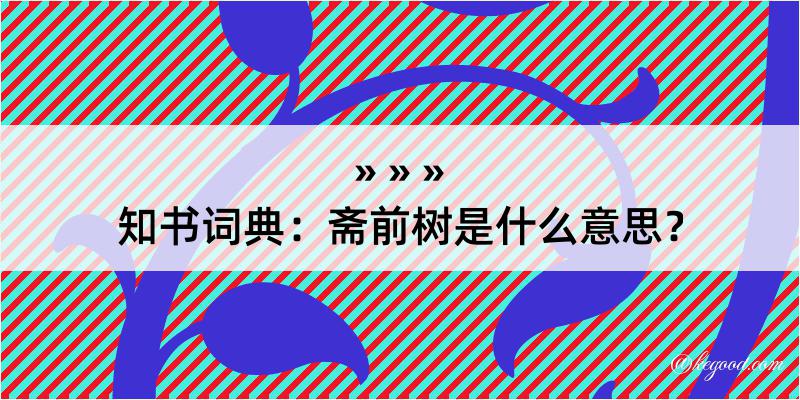 » » »
知书词典：斋前树是什么意思？
@kegood.com